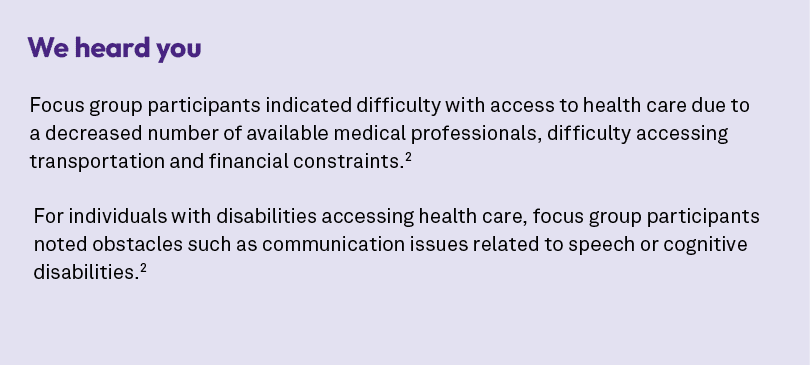 We heard you

Focus group participants indicated difficulty with access to health care due to a decreased number of available medical professionals, difficulty accessing transportation and financial constraints.$^2$

For individuals with disabilities accessing health care, focus group participants noted obstacles such as communication issues related to speech or cognitive disabilities.$^2$